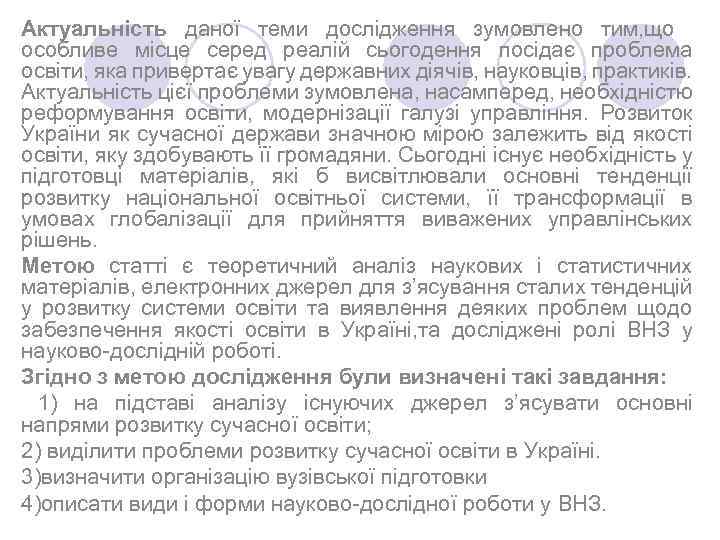 Актуальність даної теми дослідження зумовлено тим,що особливе місце серед реалій сьогодення посідає проблема освіти, яка привертає увагу державних діячів, науковців, практиків. Актуальність цієї проблеми зумовлена, насамперед, необхідністю реформування освіти, модернізації галузі управління. Розвиток України як сучасної держави значною мірою залежить від якості освіти, яку здобувають її громадяни. Сьогодні існує необхідність у підготовці матеріалів, які б висвітлювали основні тенденції розвитку національної освітньої системи, її трансформації в умовах глобалізації для прийняття виважених управлінських рішень.

Метою статті є теоретичний аналіз наукових і статистичних матеріалів, електронних джерел для з'ясування сталих тенденцій у розвитку системи освіти та виявлення деяких проблем щодо забезпечення якості освіти в Україні,та досліджені ролі ВНЗ у науково-дослідній роботі.

Згідно з метою дослідження були визначені такі завдання:

1) на підставі аналізу існуючих джерел з'ясувати основні напрями розвитку сучасної освіти;

2) виділити проблеми розвитку сучасної освіти в Україні.

3)визначити організацію вузівської підготовки

4)описати види і форми науково-дослідної роботи у ВНЗ.